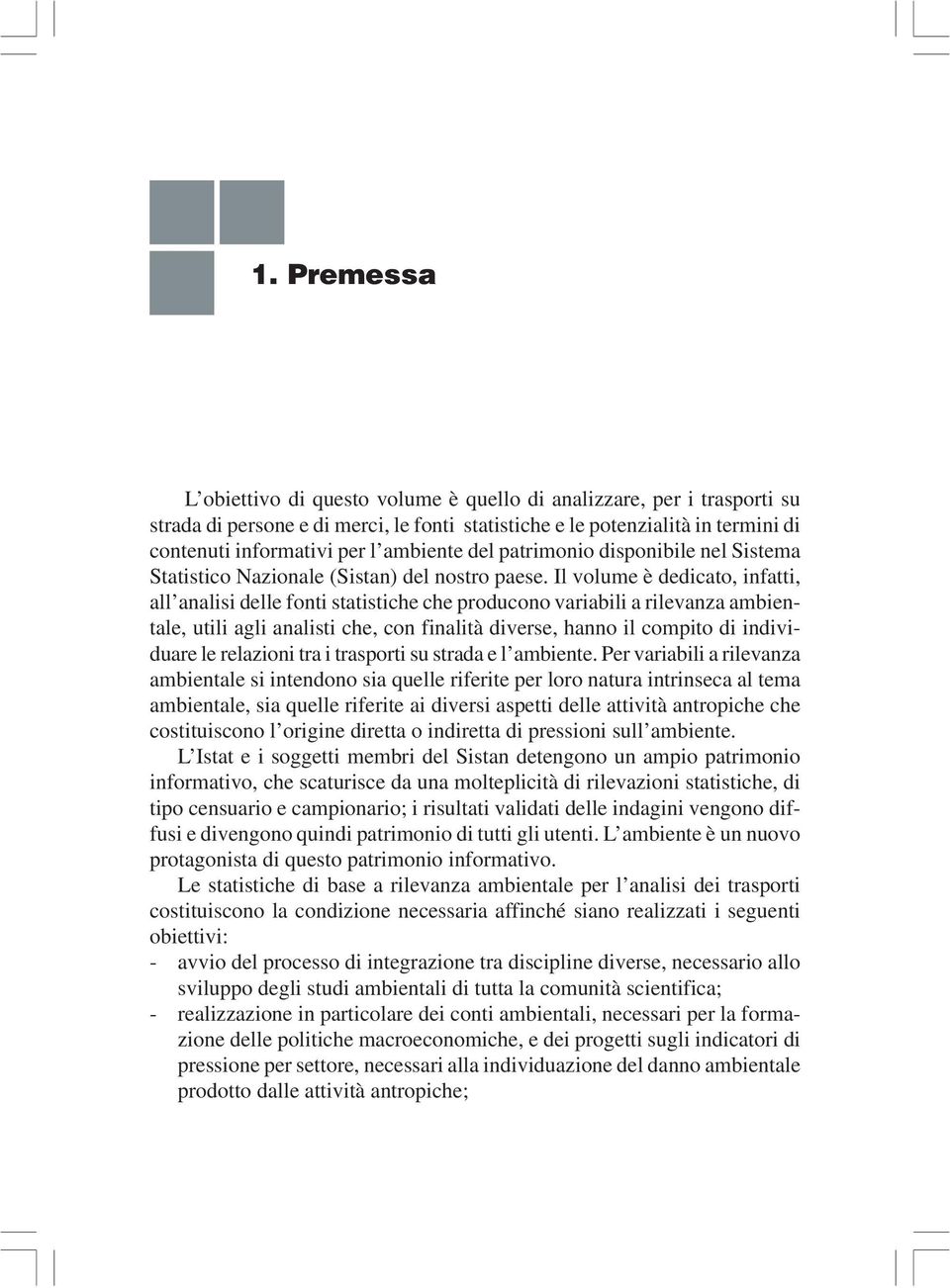 1. Premessa

L'obiettivo di questo volume è quello di analizzare, per i trasporti su strada di persone e di merci, le fonti statistiche e le potenzialità in termini di contenuti informativi per l'ambiente del patrimonio disponibile nel Sistema Statistico Nazionale (Sistan) del nostro paese. Il volume è dedicato, infatti, all'analisi delle fonti statistiche che producono variabili a rilevanza ambientale, utili agli analisti che, con finalità diverse, hanno il compito di individuare le relazioni tra i trasporti su strada e l'ambiente. Per variabili a rilevanza ambientale si intendono sia quelle riferite per loro natura intrinseca al tema ambientale, sia quelle riferite ai diversi aspetti delle attività antropiche che costituiscono l'origine diretta o indiretta di pressioni sull'ambiente.

L'Istat e i soggetti membri del Sistan detengono un ampio patrimonio informativo, che scaturisce da una molteplicità di rilevazioni statistiche, di tipo censuario e campionario; i risultati validati delle indagini vengono diffusi e divengono quindi patrimonio di tutti gli utenti. L'ambiente è un nuovo protagonista di questo patrimonio informativo.

Le statistiche di base a rilevanza ambientale per l'analisi dei trasporti costituiscono la condizione necessaria affinché siano realizzati i seguenti obiettivi:
- avvio del processo di integrazione tra discipline diverse, necessario allo sviluppo degli studi ambientali di tutta la comunità scientifica;
- realizzazione in particolare dei conti ambientali, necessari per la formazione delle politiche macroeconomiche, e dei progetti sugli indicatori di pressione per settore, necessari alla individuazione del danno ambientale prodotto dalle attività antropiche;